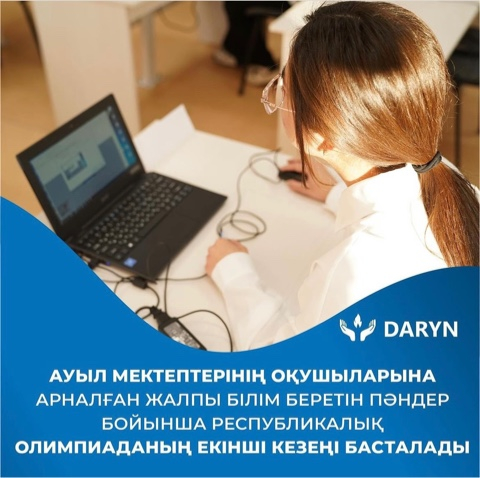 DARYN

АУЫЛ МЕКТЕПТЕРІНІҢ ОҚУШЫЛАРЫНА АРНАЛҒАН ЖАЛПЫ БІЛІМ БЕРЕТІН ПӘНДЕР БОЙЫНША РЕСПУБЛИКАЛЫҚ ОЛИМПИАДАНЫҢ ЕКІНШІ КЕЗЕҢІ БАСТАЛАДЫ